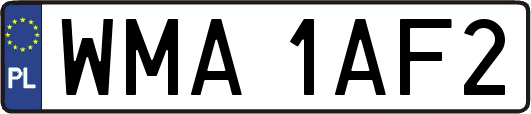 PL

WMA 1AF2